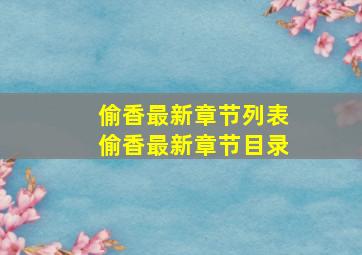 偷香最新章节列表
偷香最新章节目录